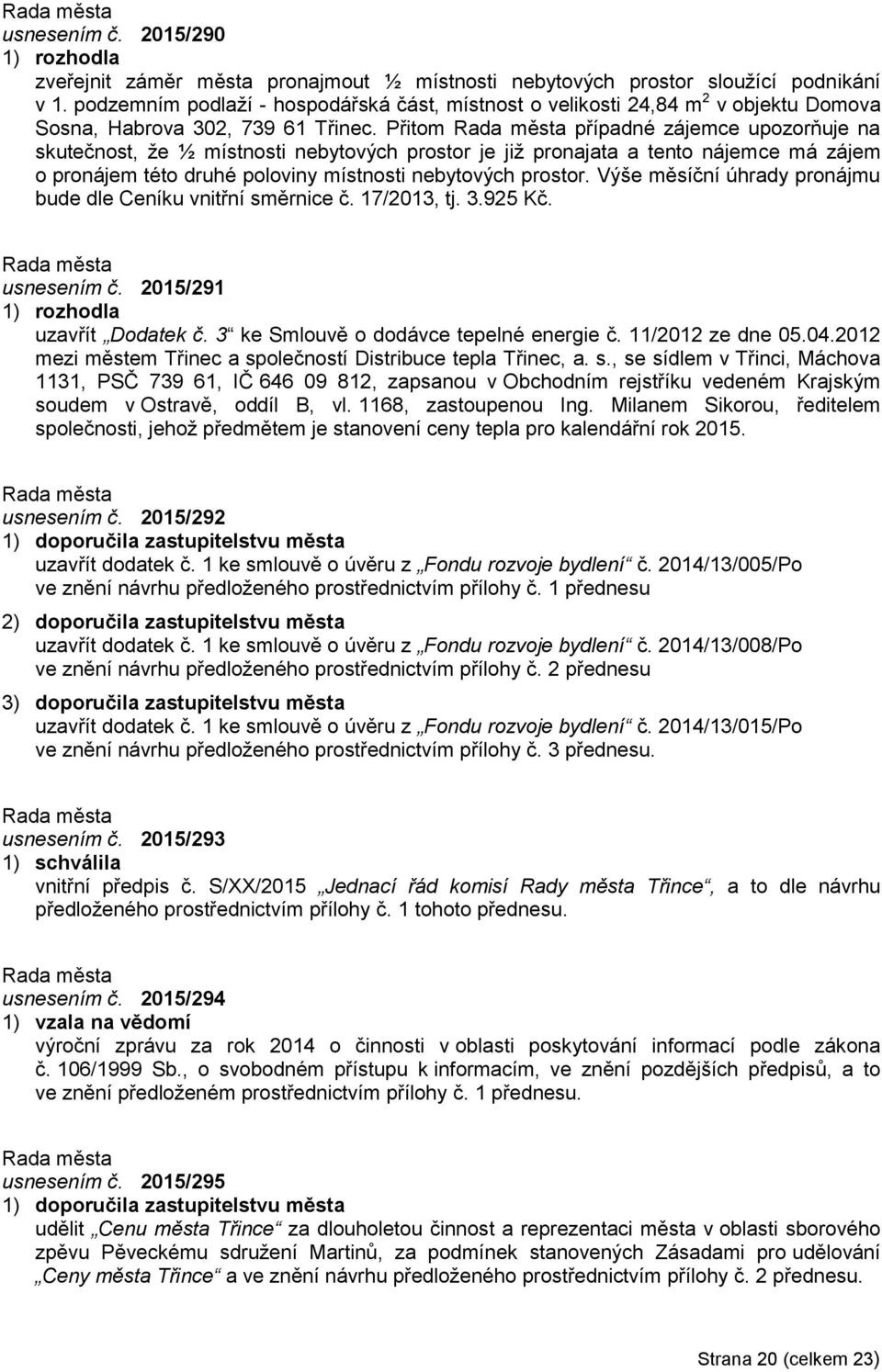 Rada města
usnesením č. 2015/290
1) rozhodla
zveřejnit záměr města pronajmout ½ místnosti nebytových prostor sloužící podnikání v 1. podzemním podlaží - hospodářská část, místnost o velikosti 24,84 m$^2$ v objektu Domova Sosna, Habrova 302, 739 61 Třinec. Přitom Rada města případné zájemce upozorňuje na skutečnost, že ½ místnosti nebytových prostor je již pronajata a tento nájemce má zájem o pronájem této druhé poloviny místnosti nebytových prostor. Výše měsíční úhrady pronájmu bude dle Ceníku vnitřní směrnice č. 17/2013, tj. 3.925 Kč.

Rada města
usnesením č. 2015/291
1) rozhodla
uzavřít „Dodatek č. 3“ ke Smlouvě o dodávce tepelné energie č. 11/2012 ze dne 05.04.2012 mezi městem Třinec a společností Distribuce tepla Třinec, a. s., se sídlem v Třinci, Máchova 1131, PSČ 739 61, IČ 646 09 812, zapsanou v Obchodním rejstříku vedeném Krajským soudem v Ostravě, oddíl B, vl. 1168, zastoupenou Ing. Milanem Sikorou, ředitelem společnosti, jehož předmětem je stanovení ceny tepla pro kalendářní rok 2015.

Rada města
usnesením č. 2015/292
1) doporučila zastupitelstvu města
uzavřít dodatek č. 1 ke smlouvě o úvěru z „Fondu rozvoje bydlení“ č. 2014/13/005/Po ve znění návrhu předloženého prostřednictvím přílohy č. 1 přednesu
2) doporučila zastupitelstvu města
uzavřít dodatek č. 1 ke smlouvě o úvěru z „Fondu rozvoje bydlení“ č. 2014/13/008/Po ve znění návrhu předloženého prostřednictvím přílohy č. 2 přednesu
3) doporučila zastupitelstvu města
uzavřít dodatek č. 1 ke smlouvě o úvěru z „Fondu rozvoje bydlení“ č. 2014/13/015/Po ve znění návrhu předloženého prostřednictvím přílohy č. 3 přednesu.

Rada města
usnesením č. 2015/293
1) schválila
vnitřní předpis č. S/XX/2015 „Jednací řád komisí Rady města Třince“, a to dle návrhu předloženého prostřednictvím přílohy č. 1 tohoto přednesu.

Rada města
usnesením č. 2015/294
1) vzala na vědomí
výroční zprávu za rok 2014 o činnosti v oblasti poskytování informací podle zákona č. 106/1999 Sb., o svobodném přístupu k informacím, ve znění pozdějších předpisů, a to ve znění předloženém prostřednictvím přílohy č. 1 přednesu.

Rada města
usnesením č. 2015/295
1) doporučila zastupitelstvu města
udělit „Cenu města Třince“ za dlouholetou činnost a reprezentaci města v oblasti sborového zpěvu Pěveckému sdružení Martinů, za podmínek stanovených Zásadami pro udělování „Ceny města Třince“ a ve znění návrhu předloženého prostřednictvím přílohy č. 2 přednesu.

Strana 20 (celkem 23)